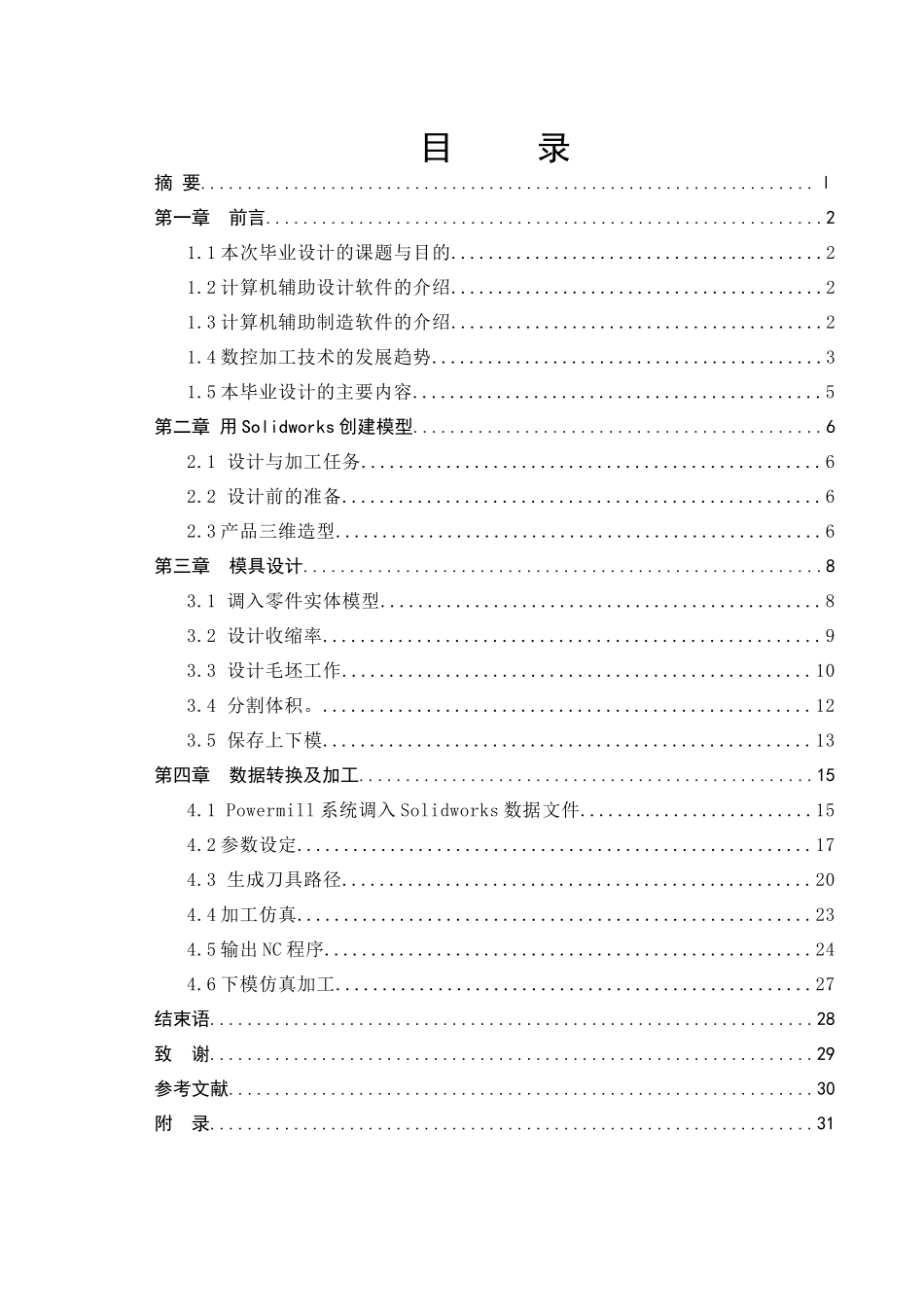 目 录

摘 要 I

第一章 前言 2

1.1本次毕业设计的课题与目的 2

1.2计算机辅助设计软件的介绍 2

1.3计算机辅助制造软件的介绍 2

1.4数控加工技术的发展趋势 3

1.5本毕业设计的主要内容 5

第二章 用Solidworks创建模型 6

2.1 设计与加工任务 6

2.2 设计前的准备 6

2.3产品三维造型 6

第三章 模具设计 8

3.1 调入零件实体模型 8

3.2 设计收缩率 9

3.3 设计毛坯工作 10

3.4 分割体积。 12

3.5 保存上下模 13

第四章 数据转换及加工 15

4.1 Powermill系统调入Solidworks数据文件 15

4.2参数设定 17

4.3 生成刀具路径 20

4.4加工仿真 23

4.5输出NC程序 24

4.6下模仿真加工 27

结束语 28

致 谢 29

参考文献 30

附 录 31